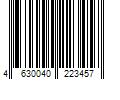 4 630040 223457